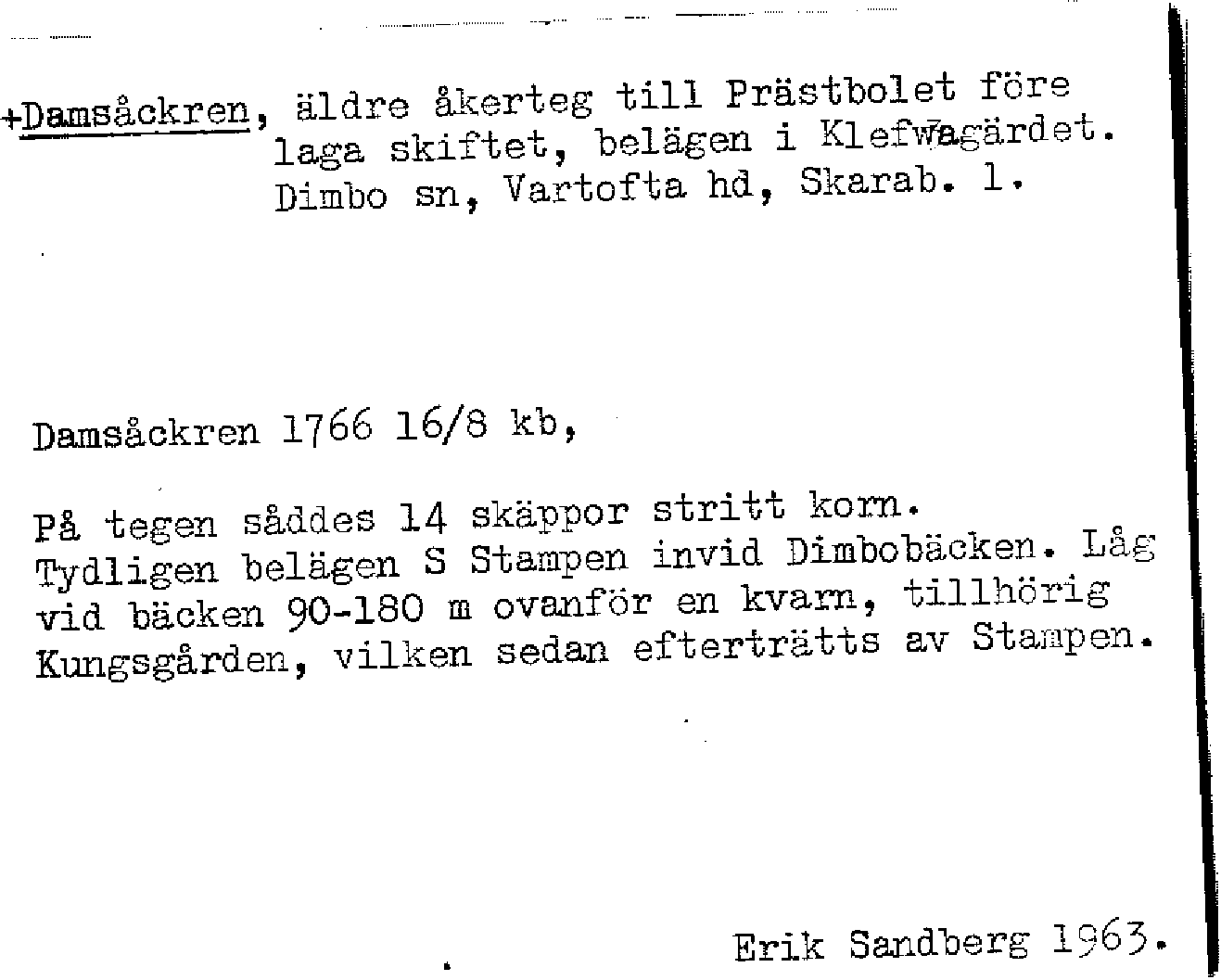 +Damsåckren, äldre åkerteg till Prästbolet före laga skiftet, belägen i Klefwagärdet. Dimbo sn, Vartofta hd, Skarab. l.

Damsåckren 1766 16/8 kb,

På tegen såddes 14 skäppor stritt korn. Tydligen belägen S Stampen invid Dimbobäcken. Låg vid bäcken 90-180 m ovanför en kvarn, tillhörig Kungsgården, vilken sedan efterträtts av Stampen.

Erik Sandberg 1963.